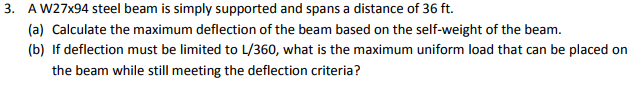 3. A W27x94 steel beam is simply supported and spans a distance of 36 ft.

(a) Calculate the maximum deflection of the beam based on the self-weight of the beam.

(b) If deflection must be limited to L/360, what is the maximum uniform load that can be placed on the beam while still meeting the deflection criteria?